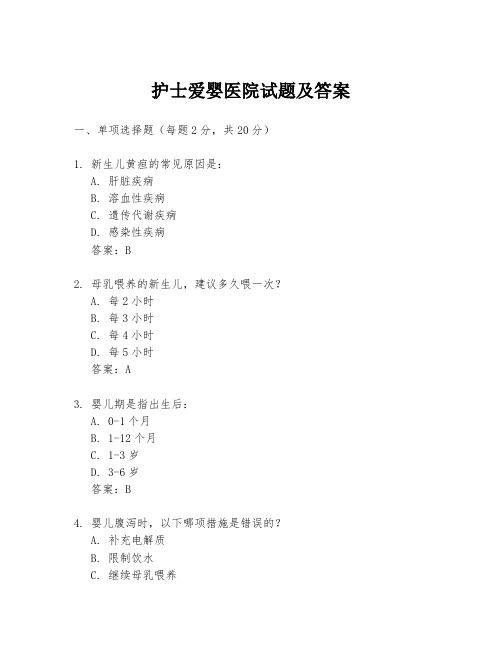 护士爱婴医院试题及答案

一、单项选择题（每题2分，共20分）

1. 新生儿黄疸的常见原因是：
A. 肝脏疾病
B. 溶血性疾病
C. 遗传代谢疾病
D. 感染性疾病
答案：B

2. 母乳喂养的新生儿，建议多久喂一次？
A. 每2小时
B. 每3小时
C. 每4小时
D. 每5小时
答案：A

3. 婴儿期是指出生后：
A. 0-1个月
B. 1-12个月
C. 1-3岁
D. 3-6岁
答案：B

4. 婴儿腹泻时，以下哪项措施是错误的？
A. 补充电解质
B. 限制饮水
C. 继续母乳喂养